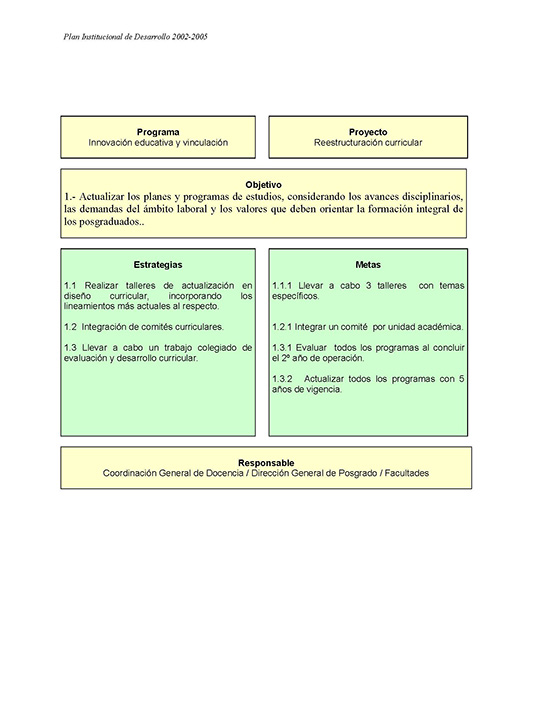 Plan Institucional de Desarrollo 2002-2005

Programa
Innovación educativa y vinculación

Proyecto
Reestructuración curricular

Objetivo
1.- Actualizar los planes y programas de estudios, considerando los avances disciplinarios, las demandas del ámbito laboral y los valores que deben orientar la formación integral de los posgraduados..

Estrategias

1.1 Realizar talleres de actualización en diseño curricular, incorporando los lineamientos más actuales al respecto.

1.2 Integración de comités curriculares.

1.3 Llevar a cabo un trabajo colegiado de evaluación y desarrollo curricular.

Metas

1.1.1 Llevar a cabo 3 talleres con temas específicos.

1.2.1 Integrar un comité por unidad académica.

1.3.1 Evaluar todos los programas al concluir el 2º año de operación.

1.3.2 Actualizar todos los programas con 5 años de vigencia.

Responsable
Coordinación General de Docencia / Dirección General de Posgrado / Facultades